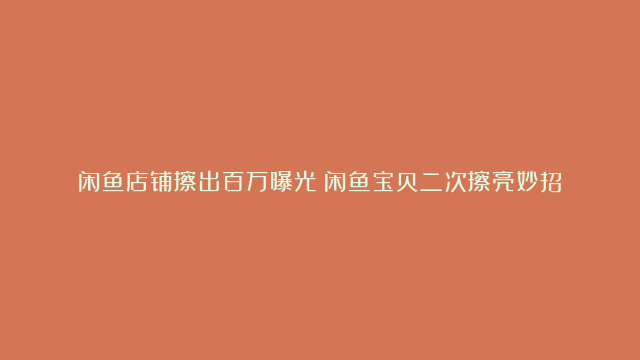 闲鱼店铺擦出百万曝光 闲鱼宝贝二次擦亮妙招